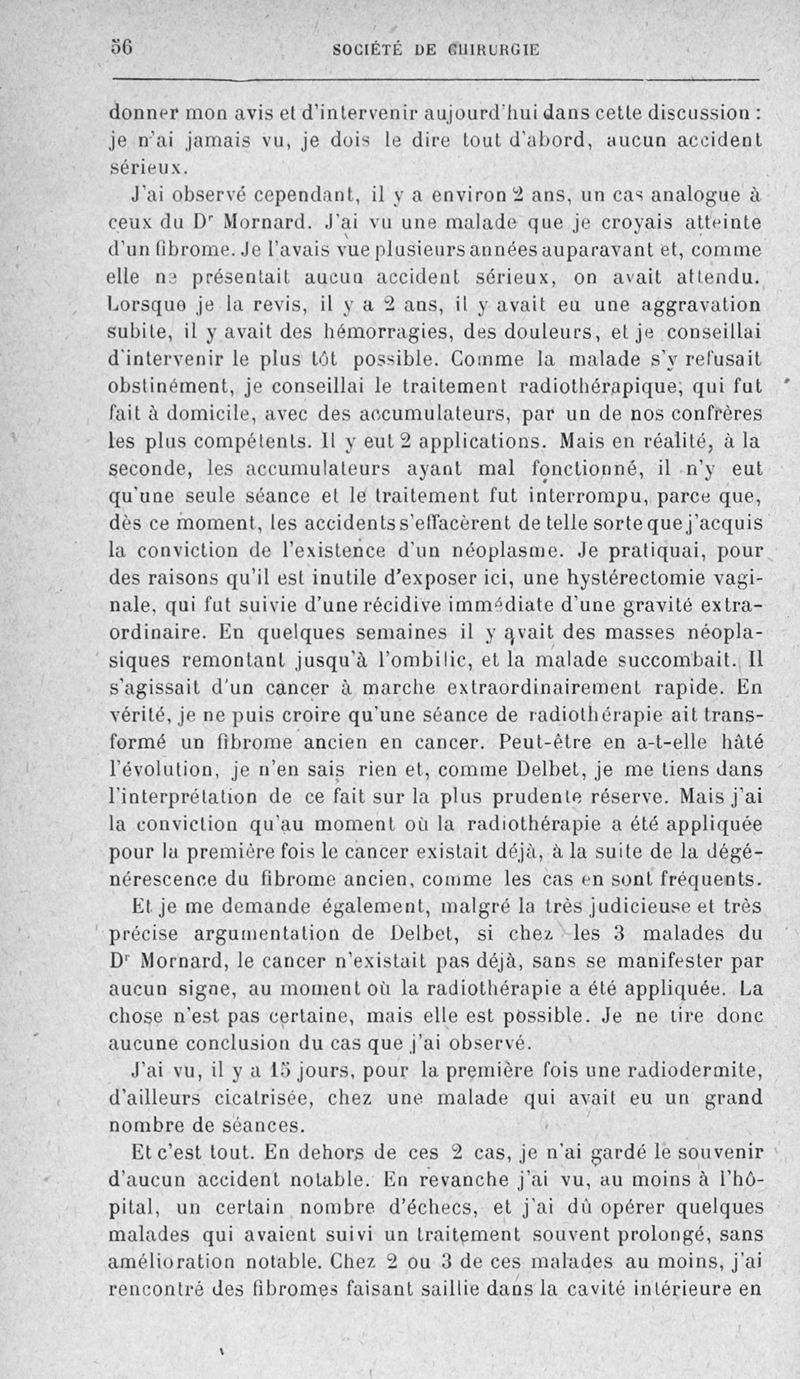 56 SOCIÉTÉ DE CHIRURGIE

donner mon avis et d'intervenir aujourd'hui dans cette discussion : je n'ai jamais vu, je dois le dire tout d'abord, aucun accident sérieux.

J'ai observé cependant, il y a environ 2 ans, un cas analogue à ceux du Dr Mornard. J'ai vu une malade que je croyais atteinte d'un fibrome. Je l'avais vue plusieurs années auparavant et, comme elle ne présentait aucun accident sérieux, on avait attendu. Lorsque je la revis, il y a 2 ans, il y avait eu une aggravation subite, il y avait des hémorragies, des douleurs, et je conseillai d'intervenir le plus tôt possible. Comme la malade s'y refusait obstinément, je conseillai le traitement radiothérapique, qui fut fait à domicile, avec des accumulateurs, par un de nos confrères les plus compétents. Il y eut 2 applications. Mais en réalité, à la seconde, les accumulateurs ayant mal fonctionné, il n'y eut qu'une seule séance et le traitement fut interrompu, parce que, dès ce moment, les accidents s'effacèrent de telle sorte que j'acquis la conviction de l'existence d'un néoplasme. Je pratiquai, pour des raisons qu'il est inutile d'exposer ici, une hystérectomie vaginale, qui fut suivie d'une récidive immédiate d'une gravité extraordinaire. En quelques semaines il y avait des masses néoplasiques remontant jusqu'à l'ombilic, et la malade succombait. Il s'agissait d'un cancer à marche extraordinairement rapide. En vérité, je ne puis croire qu'une séance de radiothérapie ait transformé un fibrome ancien en cancer. Peut-être en a-t-elle hâté l'évolution, je n'en sais rien et, comme Delbet, je me tiens dans l'interprétation de ce fait sur la plus prudente réserve. Mais j'ai la conviction qu'au moment où la radiothérapie a été appliquée pour la première fois le cancer existait déjà, à la suite de la dégénérescence du fibrome ancien, comme les cas en sont fréquents.

Et je me demande également, malgré la très judicieuse et très précise argumentation de Delbet, si chez les 3 malades du Dr Mornard, le cancer n'existait pas déjà, sans se manifester par aucun signe, au moment où la radiothérapie a été appliquée. La chose n'est pas certaine, mais elle est possible. Je ne tire donc aucune conclusion du cas que j'ai observé.

J'ai vu, il y a 15 jours, pour la première fois une radiodermite, d'ailleurs cicatrisée, chez une malade qui avait eu un grand nombre de séances.

Et c'est tout. En dehors de ces 2 cas, je n'ai gardé le souvenir d'aucun accident notable. En revanche j'ai vu, au moins à l'hôpital, un certain nombre d'échecs, et j'ai dû opérer quelques malades qui avaient suivi un traitement souvent prolongé, sans amélioration notable. Chez 2 ou 3 de ces malades au moins, j'ai rencontré des fibromes faisant saillie dans la cavité intérieure en